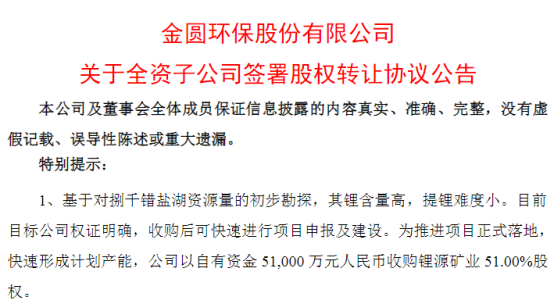 金圆环保股份有限公司

关于全资子公司签署股权转让协议公告

本公司及董事会全体成员保证信息披露的内容真实、准确、完整，没有虚假记载、误导性陈述或重大遗漏。

特别提示：

1、基于对捌千错盐湖资源量的初步勘探，其锂含量高，提锂难度小。目前目标公司权证明确，收购后可快速进行项目申报及建设。为推进项目正式落地，快速形成计划产能，公司以自有资金 51,000 万元人民币收购锂源矿业 51.00%股权。